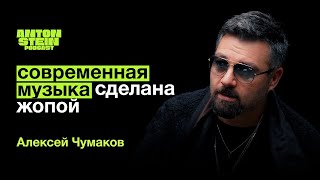 ANTON STEIN PODCAST

современная музыка сделана жопой

Алексей Чумаков